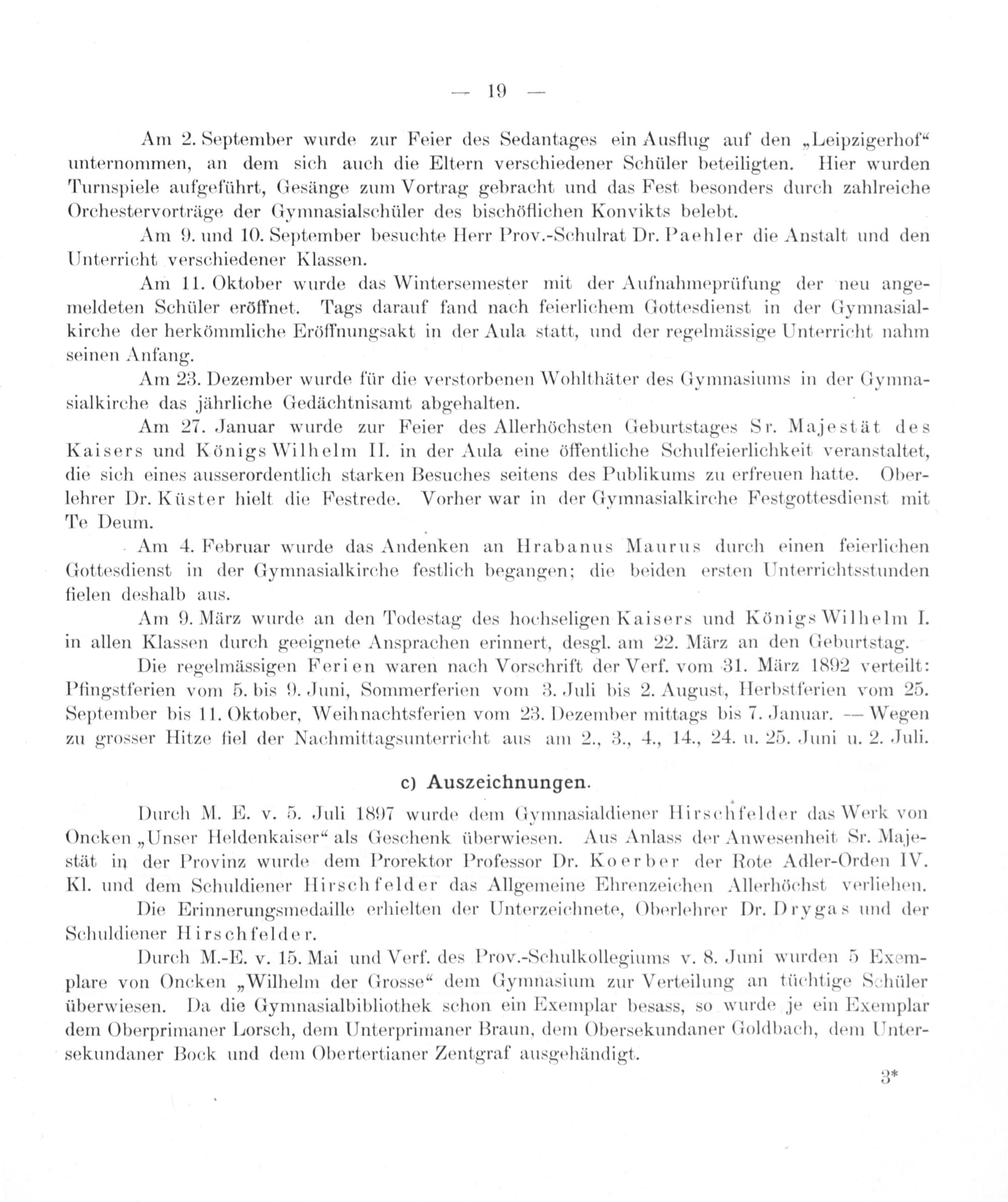 — 19 —

Am 2. September wurde zur Feier des Sedantages ein Ausflug auf den „Leipzigerhof“ unternommen, an dem sich auch die Eltern verschiedener Schüler beteiligten. Hier wurden Turnspiele aufgeführt, Gesänge zum Vortrag gebracht und das Fest besonders durch zahlreiche Orchestervorträge der Gymnasialschüler des bischöflichen Konvikts belebt.

Am 9. und 10. September besuchte Herr Prov.-Schulrat Dr. Paehler die Anstalt und den Unterricht verschiedener Klassen.

Am 11. Oktober wurde das Wintersemester mit der Aufnahmeprüfung der neu angemeldeten Schüler eröffnet. Tags darauf fand nach feierlichem Gottesdienst in der Gymnasialkirche der herkömmliche Eröffnungsakt in der Aula statt, und der regelmässige Unterricht nahm seinen Anfang.

Am 23. Dezember wurde für die verstorbenen Wohlthäter des Gymnasiums in der Gymnasialkirche das jährliche Gedächtnisamt abgehalten.

Am 27. Januar wurde zur Feier des Allerhöchsten Geburtstages Sr. Majestät des Kaisers und Königs Wilhelm II. in der Aula eine öffentliche Schulfeierlichkeit veranstaltet, die sich eines ausserordentlich starken Besuches seitens des Publikums zu erfreuen hatte. Oberlehrer Dr. Küster hielt die Festrede. Vorher war in der Gymnasialkirche Festgottesdienst mit Te Deum.

Am 4. Februar wurde das Andenken an Hrabanus Maurus durch einen feierlichen Gottesdienst in der Gymnasialkirche festlich begangen; die beiden ersten Unterrichtsstunden fielen deshalb aus.

Am 9. März wurde an den Todestag des hochseligen Kaisers und Königs Wilhelm I. in allen Klassen durch geeignete Ansprachen erinnert, desgl. am 22. März an den Geburtstag.

Die regelmässigen Ferien waren nach Vorschrift der Verf. vom 31. März 1892 verteilt: Pfingstferien vom 5. bis 9. Juni, Sommerferien vom 3. Juli bis 2. August, Herbstferien vom 25. September bis 11. Oktober, Weihnachtsferien vom 23. Dezember mittags bis 7. Januar. — Wegen zu grosser Hitze fiel der Nachmittagsunterricht aus am 2., 3., 4., 14., 24. u. 25. Juni u. 2. Juli.

c) Auszeichnungen.

Durch M. E. v. 5. Juli 1897 wurde dem Gymnasialdiener Hirschfelder das Werk von Oncken „Unser Heldenkaiser“ als Geschenk überwiesen. Aus Anlass der Anwesenheit Sr. Majestät in der Provinz wurde dem Prorektor Professor Dr. Koerber der Rote Adler-Orden IV. Kl. und dem Schuldiener Hirschfelder das Allgemeine Ehrenzeichen Allerhöchst verliehen.

Die Erinnerungsmedaille erhielten der Unterzeichnete, Oberlehrer Dr. Drygas und der Schuldiener Hirschfelder.

Durch M.-E. v. 15. Mai und Verf. des Prov.-Schulkollegiums v. 8. Juni wurden 5 Exemplare von Oncken „Wilhelm der Grosse“ dem Gymnasium zur Verteilung an tüchtige Schüler überwiesen. Da die Gymnasialbibliothek schon ein Exemplar besass, so wurde je ein Exemplar dem Oberprimaner Lorsch, dem Unterprimaner Braun, dem Obersekundaner Goldbach, dem Untersekundaner Bock und dem Obertertianer Zentgraf ausgehändigt.

3*